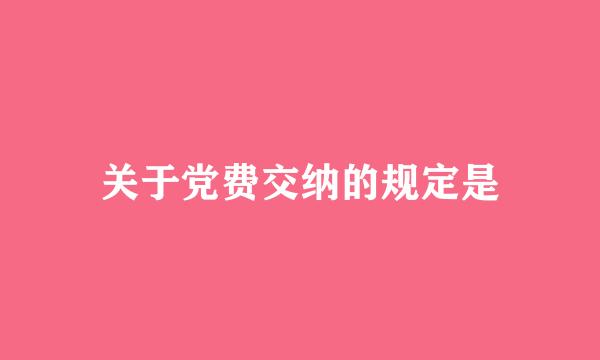 关于党费交纳的规定是